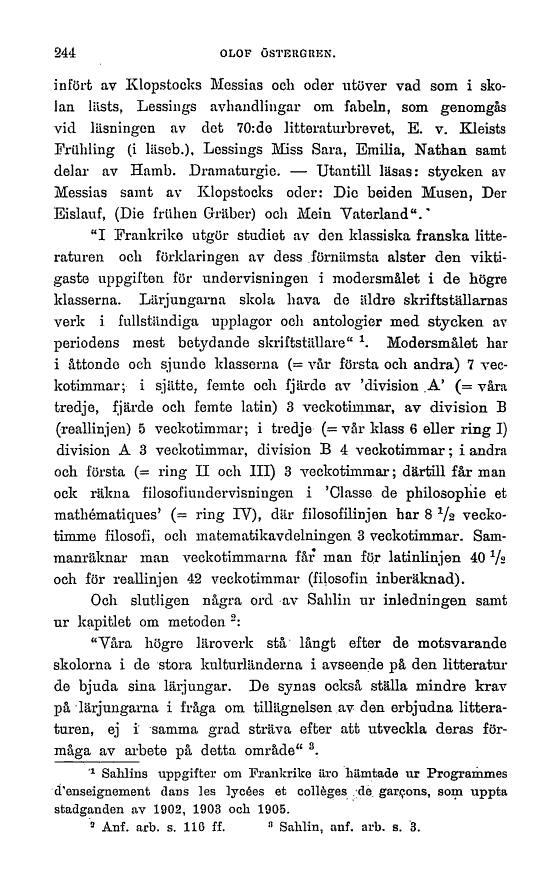 244 OLOF ÖSTERGREN.

infört av Klopstocks Messias och oder utöver vad som i skolan lästs, Lessings avhandlingar om fabeln, som genomgås vid läsningen av det 70:de litteraturbrevet, E. v. Kleists Frühling (i läseb.), Lessings Miss Sara, Emilia, Nathan samt delar av Hamb. Dramaturgie. — Utantill läsas: stycken av Messias samt av Klopstocks oder: Die beiden Musen, Der Eislauf, (Die frühen Gräber) och Mein Vaterland".

"I Frankrike utgör studiet av den klassiska franska litteraturen och förklaringen av dess förnämsta alster den viktigaste uppgiften för undervisningen i modersmålet i de högre klasserna. Lärjungarna skola hava de äldre skriftställarnas verk i fullständiga upplagor och antologier med stycken av periodens mest betydande skriftställare" $^1$. Modersmålet har i åttonde och sjunde klasserna (= vår första och andra) 7 veckotimmar; i sjätte, femte och fjärde av 'division A' (= våra tredje, fjärde och femte latin) 3 veckotimmar, av division B (reallinjen) 5 veckotimmar; i tredje (= vår klass 6 eller ring I) division A 3 veckotimmar, division B 4 veckotimmar; i andra och första (= ring II och III) 3 veckotimmar; därtill får man ock räkna filosofiundervisningen i 'Classe de philosophie et mathématiques' (= ring IV), där filosofilinjen har 8 $^1/_2$ veckotimme filosofi, och matematikavdelningen 3 veckotimmar. Sammanräknar man veckotimmarna får man för latinlinjen 40 $^1/_2$ och för reallinjen 42 veckotimmar (filosofin inberäknad).

Och slutligen några ord av Sahlin ur inledningen samt ur kapitlet om metoden $^2$:

"Våra högre läroverk stå långt efter de motsvarande skolorna i de stora kulturländerna i avseende på den litteratur de bjuda sina lärjungar. De synas också ställa mindre krav på lärjungarna i fråga om tillägnelsen av den erbjudna litteraturen, ej i samma grad sträva efter att utveckla deras förmåga av arbete på detta område" $^3$.

$^1$ Sahlins uppgifter om Frankrike äro hämtade ur Programmes d'enseignement dans les lycées et collèges de garçons, som uppta stadganden av 1902, 1903 och 1905.

$^2$ Anf. arb. s. 116 ff. $^3$ Sahlin, anf. arb. s. 3.